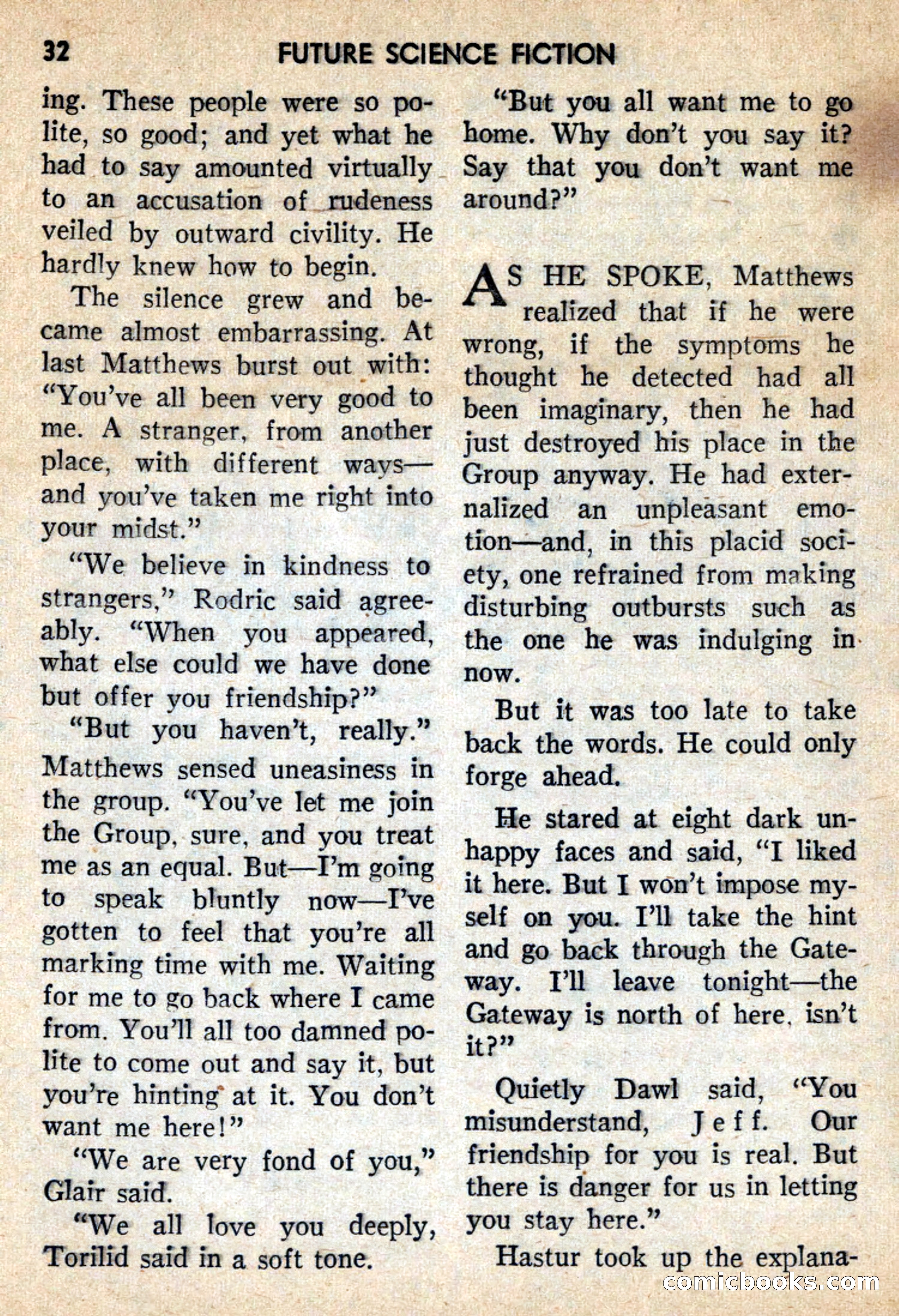 32 FUTURE SCIENCE FICTION

ing. These people were so polite, so good; and yet what he had to say amounted virtually to an accusation of rudeness veiled by outward civility. He hardly knew how to begin.

The silence grew and became almost embarrassing. At last Matthews burst out with: "You've all been very good to me. A stranger, from another place, with different ways—and you've taken me right into your midst."

"We believe in kindness to strangers," Rodric said agreeably. "When you appeared, what else could we have done but offer you friendship?"

"But you haven't, really." Matthews sensed uneasiness in the group. "You've let me join the Group, sure, and you treat me as an equal. But—I'm going to speak bluntly now—I've gotten to feel that you're all marking time with me. Waiting for me to go back where I came from. You'll all too damned polite to come out and say it, but you're hinting at it. You don't want me here!"

"We are very fond of you," Glair said.

"We all love you deeply, Torilid said in a soft tone.

"But you all want me to go home. Why don't you say it? Say that you don't want me around?"

AS HE SPOKE, Matthews realized that if he were wrong, if the symptoms he thought he detected had all been imaginary, then he had just destroyed his place in the Group anyway. He had externalized an unpleasant emotion—and, in this placid society, one refrained from making disturbing outbursts such as the one he was indulging in now.

But it was too late to take back the words. He could only forge ahead.

He stared at eight dark unhappy faces and said, "I liked it here. But I won't impose myself on you. I'll take the hint and go back through the Gateway. I'll leave tonight—the Gateway is north of here, isn't it?"

Quietly Dawl said, "You misunderstand, Jeff. Our friendship for you is real. But there is danger for us in letting you stay here."

Hastur took up the explana-

comicbooks.com